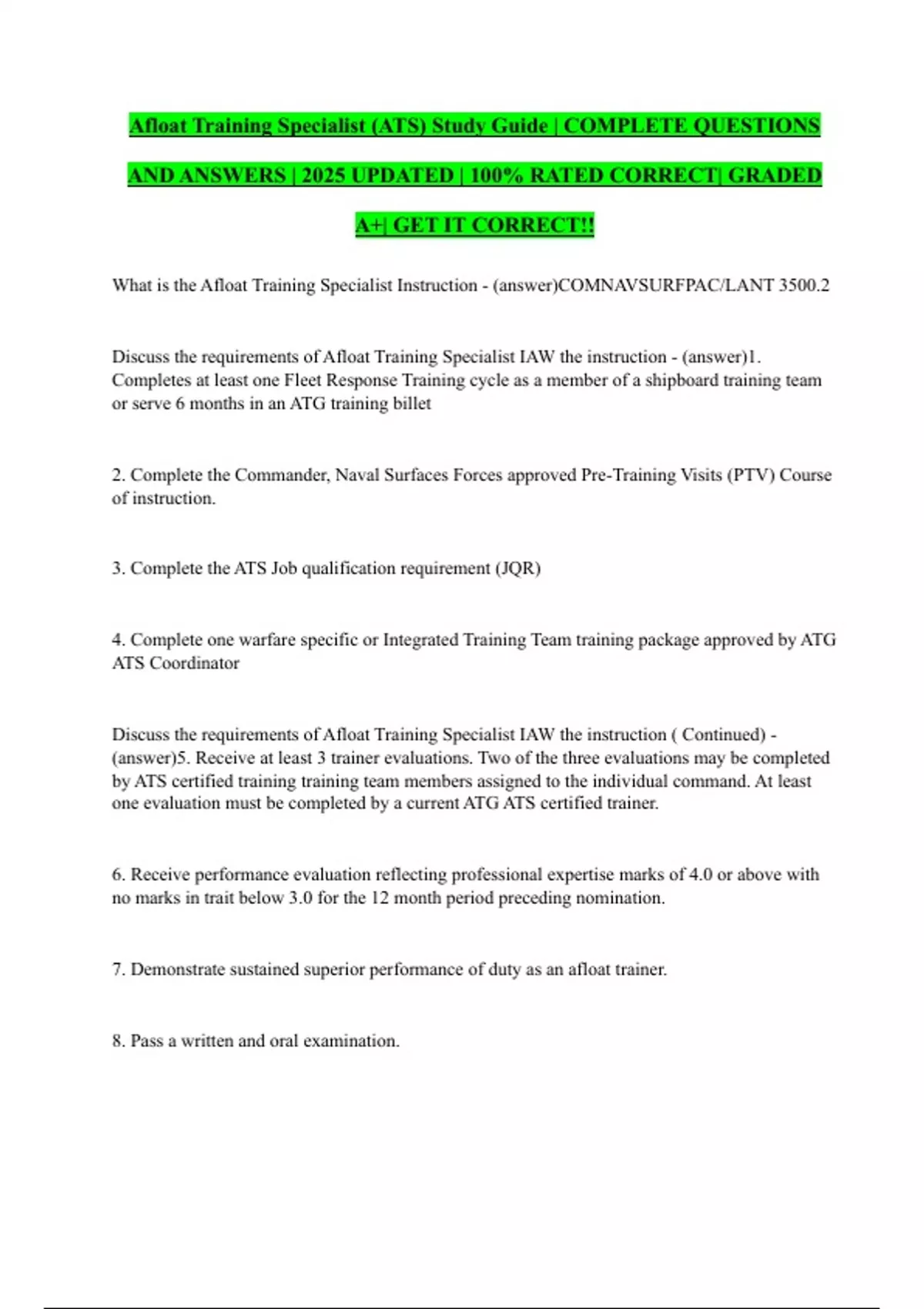 Afloat Training Specialist (ATS) Study Guide | COMPLETE QUESTIONS AND ANSWERS | 2025 UPDATED | 100% RATED CORRECT| GRADED A+| GET IT CORRECT!!

What is the Afloat Training Specialist Instruction - (answer)COMNAVSURFPAC/LANT 3500.2

Discuss the requirements of Afloat Training Specialist IAW the instruction - (answer)1. Completes at least one Fleet Response Training cycle as a member of a shipboard training team or serve 6 months in an ATG training billet

2. Complete the Commander, Naval Surfaces Forces approved Pre-Training Visits (PTV) Course of instruction.

3. Complete the ATS Job qualification requirement (JQR)

4. Complete one warfare specific or Integrated Training Team training package approved by ATG ATS Coordinator

Discuss the requirements of Afloat Training Specialist IAW the instruction ( Continued) - (answer)5. Receive at least 3 trainer evaluations. Two of the three evaluations may be completed by ATS certified training training team members assigned to the individual command. At least one evaluation must be completed by a current ATG ATS certified trainer.

6. Receive performance evaluation reflecting professional expertise marks of 4.0 or above with no marks in trait below 3.0 for the 12 month period preceding nomination.

7. Demonstrate sustained superior performance of duty as an afloat trainer.

8. Pass a written and oral examination.